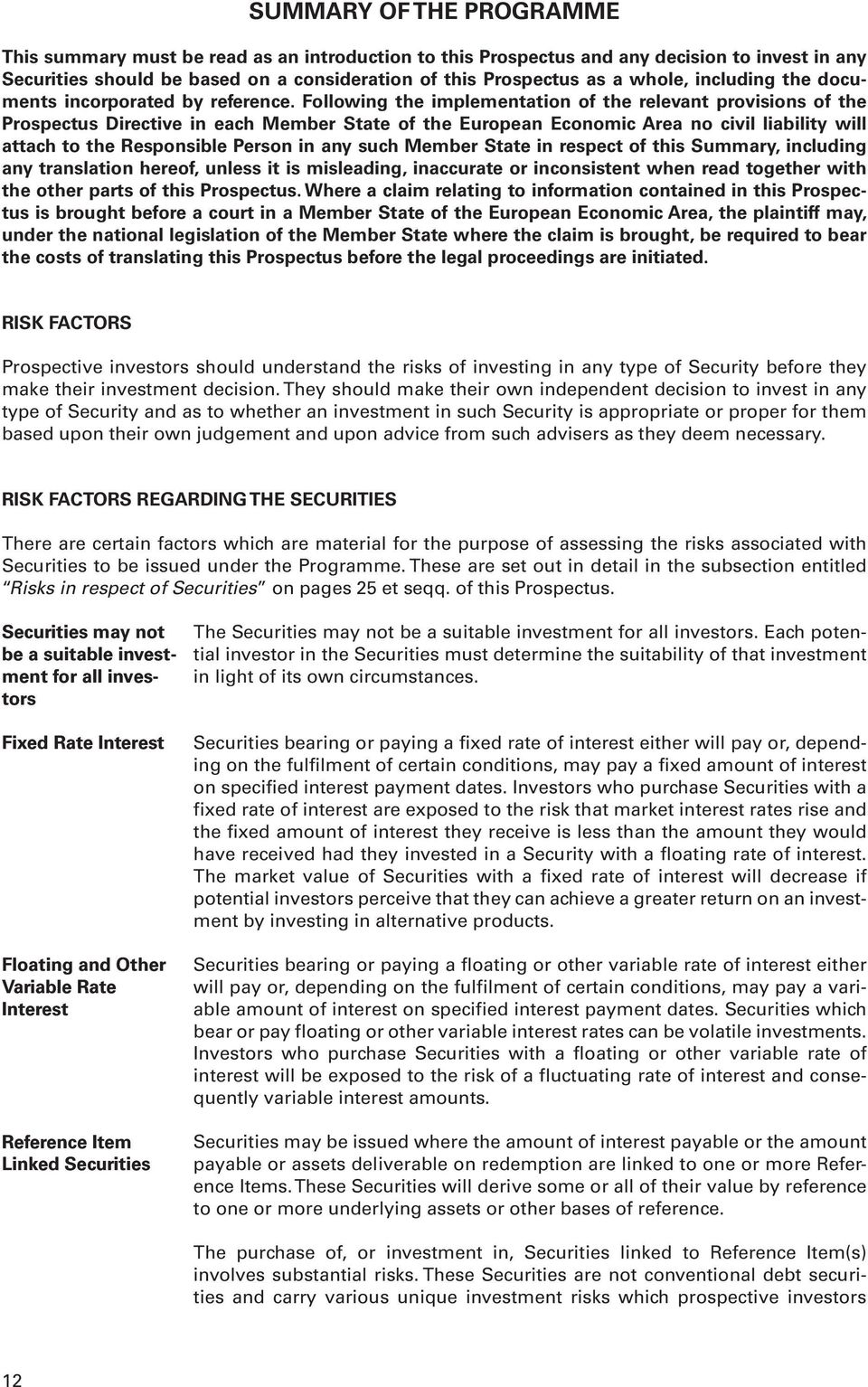 SUMMARY OF THE PROGRAMME

This summary must be read as an introduction to this Prospectus and any decision to invest in any Securities should be based on a consideration of this Prospectus as a whole, including the documents incorporated by reference. Following the implementation of the relevant provisions of the Prospectus Directive in each Member State of the European Economic Area no civil liability will attach to the Responsible Person in any such Member State in respect of this Summary, including any translation hereof, unless it is misleading, inaccurate or inconsistent when read together with the other parts of this Prospectus. Where a claim relating to information contained in this Prospectus is brought before a court in a Member State of the European Economic Area, the plaintiff may, under the national legislation of the Member State where the claim is brought, be required to bear the costs of translating this Prospectus before the legal proceedings are initiated.

RISK FACTORS

Prospective investors should understand the risks of investing in any type of Security before they make their investment decision. They should make their own independent decision to invest in any type of Security and as to whether an investment in such Security is appropriate or proper for them based upon their own judgement and upon advice from such advisers as they deem necessary.

RISK FACTORS REGARDING THE SECURITIES

There are certain factors which are material for the purpose of assessing the risks associated with Securities to be issued under the Programme. These are set out in detail in the subsection entitled "Risks in respect of Securities" on pages 25 et seqq. of this Prospectus.

Securities may not be a suitable investment for all investors

The Securities may not be a suitable investment for all investors. Each potential investor in the Securities must determine the suitability of that investment in light of its own circumstances.

Fixed Rate Interest

Securities bearing or paying a fixed rate of interest either will pay or, depending on the fulfilment of certain conditions, may pay a fixed amount of interest on specified interest payment dates. Investors who purchase Securities with a fixed rate of interest are exposed to the risk that market interest rates rise and the fixed amount of interest they receive is less than the amount they would have received had they invested in a Security with a floating rate of interest. The market value of Securities with a fixed rate of interest will decrease if potential investors perceive that they can achieve a greater return on an investment by investing in alternative products.

Floating and Other Variable Rate Interest

Securities bearing or paying a floating or other variable rate of interest either will pay or, depending on the fulfilment of certain conditions, may pay a variable amount of interest on specified interest payment dates. Securities which bear or pay floating or other variable interest rates can be volatile investments. Investors who purchase Securities with a floating or other variable rate of interest will be exposed to the risk of a fluctuating rate of interest and consequently variable interest amounts.

Reference Item Linked Securities

Securities may be issued where the amount of interest payable or the amount payable or assets deliverable on redemption are linked to one or more Reference Items. These Securities will derive some or all of their value by reference to one or more underlying assets or other bases of reference.

The purchase of, or investment in, Securities linked to Reference Item(s) involves substantial risks. These Securities are not conventional debt securities and carry various unique investment risks which prospective investors

12